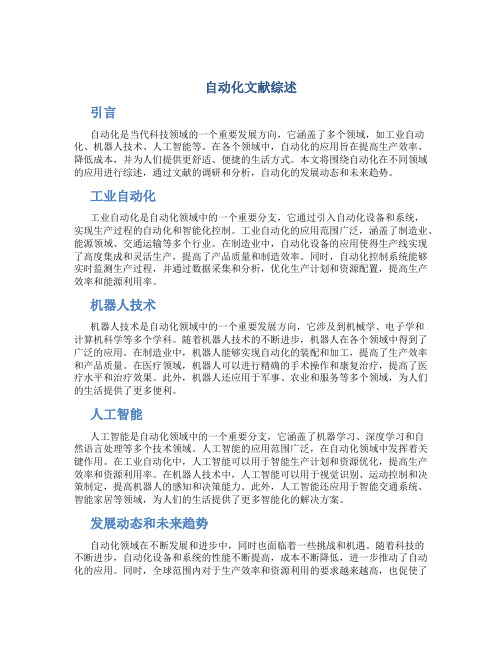 自动化文献综述

引言

自动化是当代科技领域的一个重要发展方向，它涵盖了多个领域，如工业自动化、机器人技术、人工智能等。在各个领域中，自动化的应用旨在提高生产效率、降低成本，并为人们提供更舒适、便捷的生活方式。本文将围绕自动化在不同领域的应用进行综述，通过文献的调研和分析，自动化的发展动态和未来趋势。

工业自动化

工业自动化是自动化领域中的一个重要分支，它通过引入自动化设备和系统，实现生产过程的自动化和智能化控制。工业自动化的应用范围广泛，涵盖了制造业、能源领域、交通运输等多个行业。在制造业中，自动化设备的应用使得生产线实现了高度集成和灵活生产，提高了产品质量和制造效率。同时，自动化控制系统能够实时监测生产过程，并通过数据采集和分析，优化生产计划和资源配置，提高生产效率和能源利用率。

机器人技术

机器人技术是自动化领域中的一个重要发展方向，它涉及到机械学、电子学和计算机科学等多个学科。随着机器人技术的不断进步，机器人在各个领域中得到了广泛的应用。在制造业中，机器人能够实现自动化的装配和加工，提高了生产效率和产品质量。在医疗领域，机器人可以进行精确的手术操作和康复治疗，提高了医疗水平和治疗效果。此外，机器人还应用于军事、农业和服务等多个领域，为人们的生活提供了更多便利。

人工智能

人工智能是自动化领域中的一个重要分支，它涵盖了机器学习、深度学习和自然语言处理等多个技术领域。人工智能的应用范围广泛，在自动化领域中发挥着关键作用。在工业自动化中，人工智能可以用于智能生产计划和资源优化，提高生产效率和资源利用率。在机器人技术中，人工智能可以用于视觉识别、运动控制和决策制定，提高机器人的感知和决策能力。此外，人工智能还应用于智能交通系统、智能家居等领域，为人们的生活提供了更多智能化的解决方案。

发展动态和未来趋势

自动化领域在不断发展和进步中，同时也面临着一些挑战和机遇。随着科技的不断进步，自动化设备和系统的性能不断提高，成本不断降低，进一步推动了自动化的应用。同时，全球范围内对于生产效率和资源利用的要求越来越高，也促使了